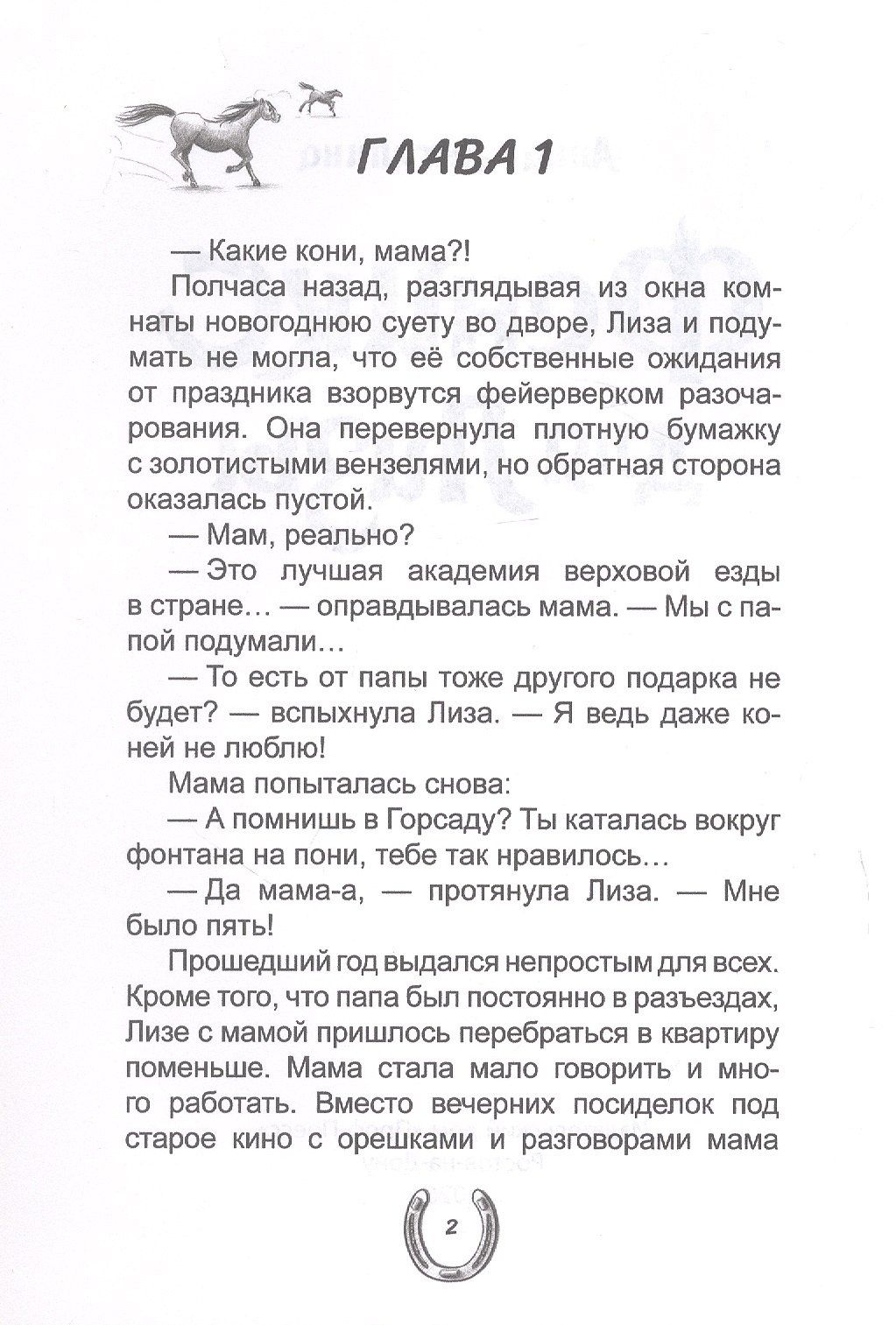 ГЛАВА 1

— Какие кони, мама?!

Полчаса назад, разглядывая из окна комнаты новогоднюю суету во дворе, Лиза и подумать не могла, что её собственные ожидания от праздника взорвутся фейерверком разочарования. Она перевернула плотную бумажку с золотистыми вензелями, но обратная сторона оказалась пустой.

— Мам, реально?

— Это лучшая академия верховой езды в стране... — оправдывалась мама. — Мы с папой подумали...

— То есть от папы тоже другого подарка не будет? — вспыхнула Лиза. — Я ведь даже коней не люблю!

Мама попыталась снова:

— А помнишь в Горсаду? Ты каталась вокруг фонтана на пони, тебе так нравилось...

— Да мама-а, — протянула Лиза. — Мне было пять!

Прошедший год выдался непростым для всех. Кроме того, что папа был постоянно в разъездах, Лизе с мамой пришлось перебраться в квартиру поменьше. Мама стала мало говорить и много работать. Вместо вечерних посиделок под старое кино с орешками и разговорами мама

2